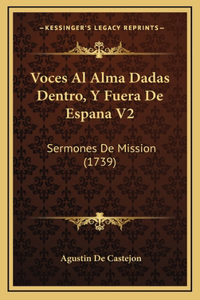 —KESSINGER'S LEGACY REPRINTS—

Voces Al Alma Dadas Dentro, Y Fuera De Espana V2

Sermones De Mission (1739)

Agustin De Castejon